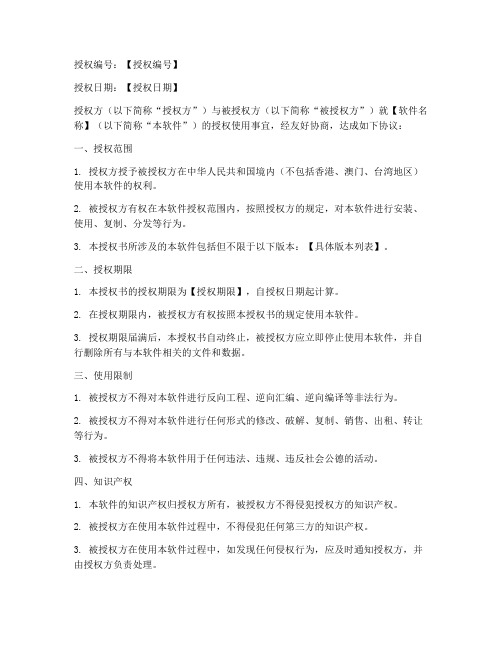 授权编号：【授权编号】

授权日期：【授权日期】

授权方（以下简称“授权方”）与被授权方（以下简称“被授权方”）就【软件名称】（以下简称“本软件”）的授权使用事宜，经友好协商，达成如下协议：

一、授权范围

1. 授权方授予被授权方在中华人民共和国境内（不包括香港、澳门、台湾地区）使用本软件的权利。

2. 被授权方有权在本软件授权范围内，按照授权方的规定，对本软件进行安装、使用、复制、分发等行为。

3. 本授权书所涉及的本软件包括但不限于以下版本：【具体版本列表】。

二、授权期限

1. 本授权书的授权期限为【授权期限】，自授权日期起计算。

2. 在授权期限内，被授权方有权按照本授权书的规定使用本软件。

3. 授权期限届满后，本授权书自动终止，被授权方应立即停止使用本软件，并自行删除所有与本软件相关的文件和数据。

三、使用限制

1. 被授权方不得对本软件进行反向工程、逆向汇编、逆向编译等非法行为。

2. 被授权方不得对本软件进行任何形式的修改、破解、复制、销售、出租、转让等行为。

3. 被授权方不得将本软件用于任何违法、违规、违反社会公德的活动。

四、知识产权

1. 本软件的知识产权归授权方所有，被授权方不得侵犯授权方的知识产权。

2. 被授权方在使用本软件过程中，不得侵犯任何第三方的知识产权。

3. 被授权方在使用本软件过程中，如发现任何侵权行为，应及时通知授权方，并由授权方负责处理。